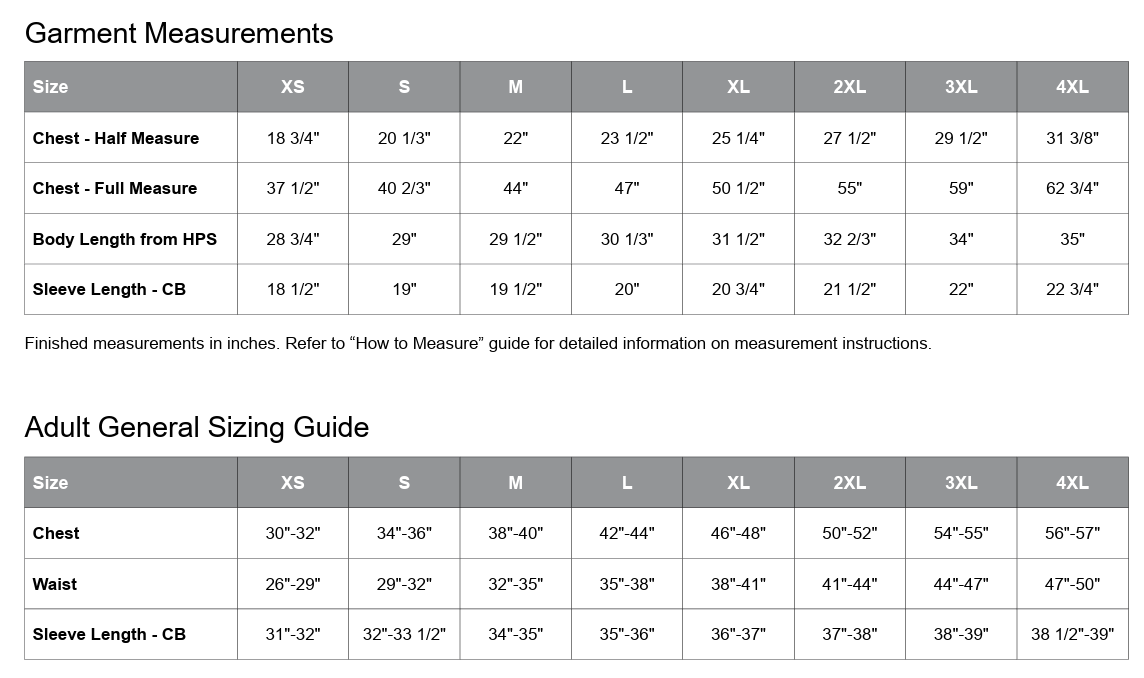 Garment Measurements

| Size | XS | S | M | L | XL | 2XL | 3XL | 4XL |
|---|---|---|---|---|---|---|---|---|
| Chest - Half Measure | 18 3/4" | 20 1/3" | 22" | 23 1/2" | 25 1/4" | 27 1/2" | 29 1/2" | 31 3/8" |
| Chest - Full Measure | 37 1/2" | 40 2/3" | 44" | 47" | 50 1/2" | 55" | 59" | 62 3/4" |
| Body Length from HPS | 28 3/4" | 29" | 29 1/2" | 30 1/3" | 31 1/2" | 32 2/3" | 34" | 35" |
| Sleeve Length - CB | 18 1/2" | 19" | 19 1/2" | 20" | 20 3/4" | 21 1/2" | 22" | 22 3/4" |

Finished measurements in inches. Refer to "How to Measure" guide for detailed information on measurement instructions.

Adult General Sizing Guide

| Size | XS | S | M | L | XL | 2XL | 3XL | 4XL |
|---|---|---|---|---|---|---|---|---|
| Chest | 30"-32" | 34"-36" | 38"-40" | 42"-44" | 46"-48" | 50"-52" | 54"-55" | 56"-57" |
| Waist | 26"-29" | 29"-32" | 32"-35" | 35"-38" | 38"-41" | 41"-44" | 44"-47" | 47"-50" |
| Sleeve Length - CB | 31"-32" | 32"-33 1/2" | 34"-35" | 35"-36" | 36"-37" | 37"-38" | 38"-39" | 38 1/2"-39" |